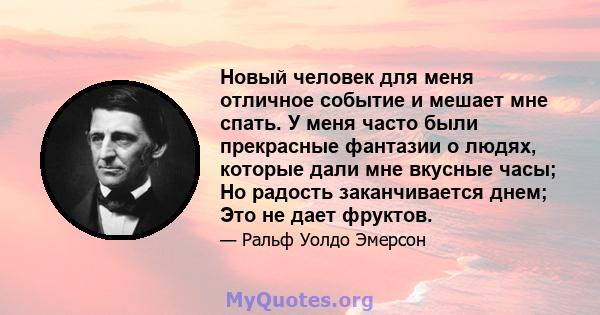 Новый человек для меня отличное событие и мешает мне спать. У меня часто были прекрасные фантазии о людях, которые дали мне вкусные часы; Но радость заканчивается днем; Это не дает фруктов.

— Ральф Уолдо Эмерсон

MyQuotes.org